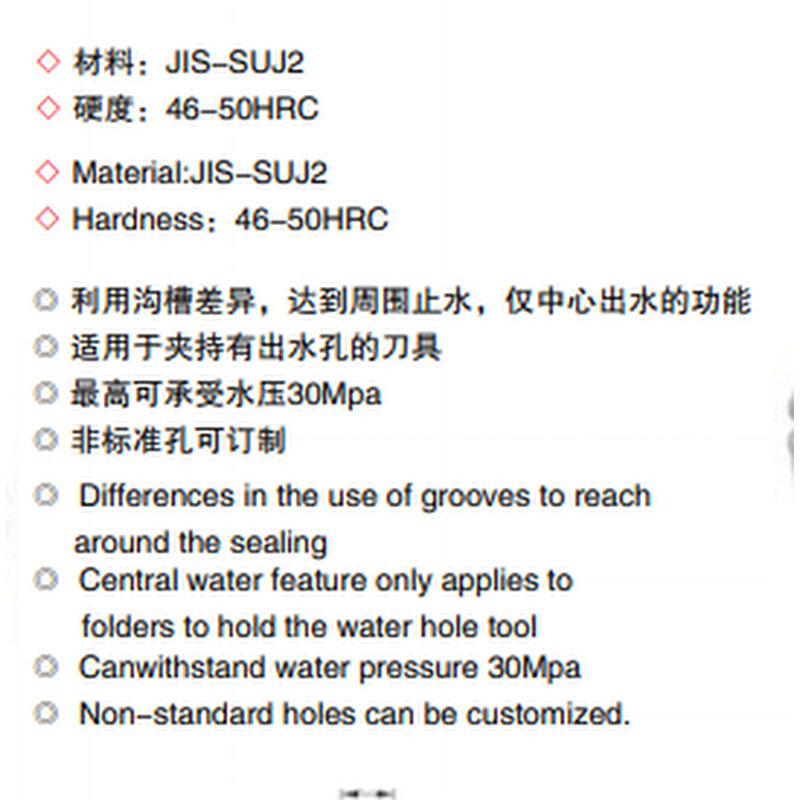 ◇ 材料：JIS-SUJ2
◇ 硬度：46-50HRC

◇ Material:JIS-SUJ2
◇ Hardness：46-50HRC

◎ 利用沟槽差异，达到周围止水，仅中心出水的功能
◎ 适用于夹持有出水孔的刀具
◎ 最高可承受水压30Mpa
◎ 非标准孔可订制

◎ Differences in the use of grooves to reach around the sealing
◎ Central water feature only applies to folders to hold the water hole tool
◎ Canwithstand water pressure 30Mpa
◎ Non-standard holes can be customized.